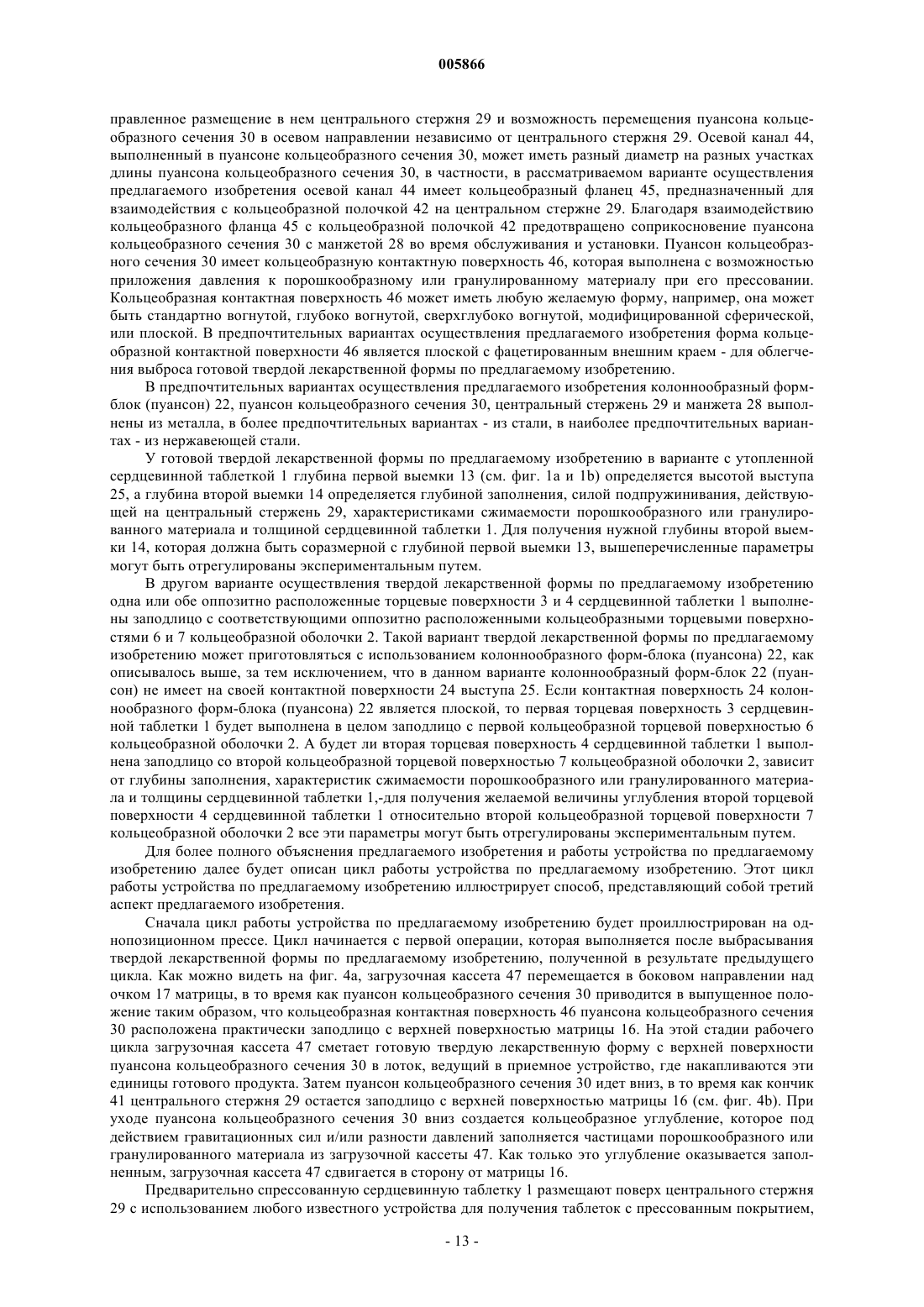 005866

правленное размещение в нем центрального стержня 29 и возможность перемещения пуансона кольцеобразного сечения 30 в осевом направлении независимо от центрального стержня 29. Осевой канал 44, выполненный в пуансоне кольцеобразного сечения 30, может иметь разный диаметр на разных участках длины пуансона кольцеобразного сечения 30, в частности, в рассматриваемом варианте осуществления предлагаемого изобретения осевой канал 44 имеет кольцеобразный фланец 45, предназначенный для взаимодействия с кольцеобразной полочкой 42 на центральном стержне 29. Благодаря взаимодействию кольцеобразного фланца 45 с кольцеобразной полочкой 42 предотвращено соприкосновение пуансона кольцеобразного сечения 30 с манжетой 28 во время обслуживания и установки. Пуансон кольцеобразного сечения 30 имеет кольцеобразную контактную поверхность 46, которая выполнена с возможностью приложения давления к порошкообразному или гранулированному материалу при его прессовании. Кольцеобразная контактная поверхность 46 может иметь любую желаемую форму, например, она может быть стандартно вогнутой, глубоко вогнутой, сверхглубоко вогнутой, модифицированной сферической, или плоской. В предпочтительных вариантах осуществления предлагаемого изобретения форма кольцеобразной контактной поверхности 46 является плоской с фацетированным внешним краем - для облегчения выброса готовой твердой лекарственной формы по предлагаемому изобретению.

В предпочтительных вариантах осуществления предлагаемого изобретения колоннообразный формблок (пуансон) 22, пуансон кольцеобразного сечения 30, центральный стержень 29 и манжета 28 выполнены из металла, в более предпочтительных вариантах - из стали, в наиболее предпочтительных вариантах - из нержавеющей стали.

У готовой твердой лекарственной формы по предлагаемому изобретению в варианте с утопленной сердцевинной таблеткой 1 глубина первой выемки 13 (см. фиг. 1a и 1b) определяется высотой выступа 25, а глубина второй выемки 14 определяется глубиной заполнения, силой подпружинивания, действующей на центральный стержень 29, характеристиками сжимаемости порошкообразного или гранулированного материала и толщиной сердцевинной таблетки 1. Для получения нужной глубины второй выемки 14, которая должна быть соразмерной с глубиной первой выемки 13, вышеперечисленные параметры могут быть отрегулированы экспериментальным путем.

В другом варианте осуществления твердой лекарственной формы по предлагаемому изобретению одна или обе оппозитно расположенные торцевые поверхности 3 и 4 сердцевинной таблетки 1 выполнены заподлицо с соответствующими оппозитно расположенными кольцеобразными торцевыми поверхностями 6 и 7 кольцеобразной оболочки 2. Такой вариант твердой лекарственной формы по предлагаемому изобретению может приготовляться с использованием колоннообразного форм-блока (пуансона) 22, как описывалось выше, за тем исключением, что в данном варианте колоннообразный форм-блок 22 (пуансон) не имеет на своей контактной поверхности 24 выступа 25. Если контактная поверхность 24 колоннообразного форм-блока (пуансона) 22 является плоской, то первая торцевая поверхность 3 сердцевинной таблетки 1 будет выполнена в целом заподлицо с первой кольцеобразной торцевой поверхностью 6 кольцеобразной оболочки 2. А будет ли вторая торцевая поверхность 4 сердцевинной таблетки 1 выполнена заподлицо со второй кольцеобразной торцевой поверхностью 7 кольцеобразной оболочки 2, зависит от глубины заполнения, характеристик сжимаемости порошкообразного или гранулированного материала и толщины сердцевинной таблетки 1,-для получения желаемой величины углубления второй торцевой поверхности 4 сердцевинной таблетки 1 относительно второй кольцеобразной торцевой поверхности 7 кольцеобразной оболочки 2 все эти параметры могут быть отрегулированы экспериментальным путем.

Для более полного объяснения предлагаемого изобретения и работы устройства по предлагаемому изобретению далее будет описан цикл работы устройства по предлагаемому изобретению. Этот цикл работы устройства по предлагаемому изобретению иллюстрирует способ, представляющий собой третий аспект предлагаемого изобретения.

Сначала цикл работы устройства по предлагаемому изобретению будет проиллюстрирован на однопозиционном прессе. Цикл начинается с первой операции, которая выполняется после выбрасывания твердой лекарственной формы по предлагаемому изобретению, полученной в результате предыдущего цикла. Как можно видеть на фиг. 4a, загрузочная кассета 47 перемещается в боковом направлении над очком 17 матрицы, в то время как пуансон кольцеобразного сечения 30 приводится в выпущенное положение таким образом, что кольцеобразная контактная поверхность 46 пуансона кольцеобразного сечения 30 расположена практически заподлицо с верхней поверхностью матрицы 16. На этой стадии рабочего цикла загрузочная кассета 47 сметает готовую твердую лекарственную форму с верхней поверхности пуансона кольцеобразного сечения 30 в лоток, ведущий в приемное устройство, где накапливаются эти единицы готового продукта. Затем пуансон кольцеобразного сечения 30 идет вниз, в то время как кончик 41 центрального стержня 29 остается заподлицо с верхней поверхностью матрицы 16 (см. фиг. 4b). При уходе пуансона кольцеобразного сечения 30 вниз создается кольцеобразное углубление, которое под действием гравитационных сил и/или разности давлений заполняется частицами порошкообразного или гранулированного материала из загрузочной кассеты 47. Как только это углубление оказывается заполненным, загрузочная кассета 47 сдвигается в сторону от матрицы 16.

Предварительно спрессованную сердцевинную таблетку 1 размещают поверх центрального стержня 29 с использованием любого известного устройства для получения таблеток с прессованным покрытием,

- 13 -